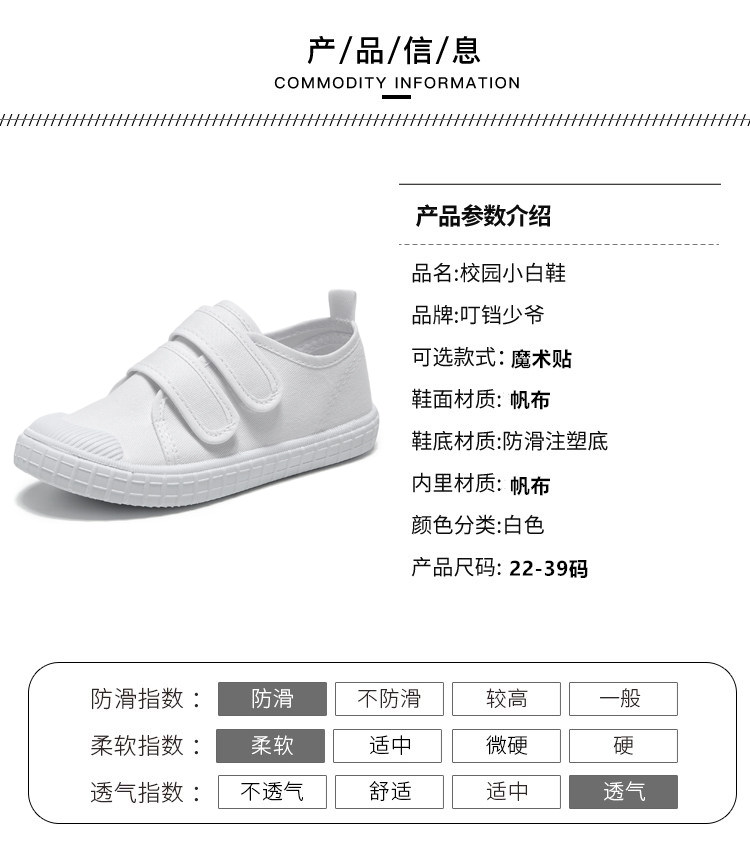 产/品/信/息
COMMODITY INFORMATION

产品参数介绍

品名:校园小白鞋
品牌:叮铛少爷
可选款式: 魔术贴
鞋面材质: 帆布
鞋底材质:防滑注塑底
内里材质: 帆布
颜色分类:白色
产品尺码: 22-39码

| 防滑指数： | 防滑 | 不防滑 | 较高 | 一般 |
|---|---|---|---|---|
| 柔软指数： | 柔软 | 适中 | 微硬 | 硬 |
| 透气指数： | 不透气 | 舒适 | 适中 | 透气 |